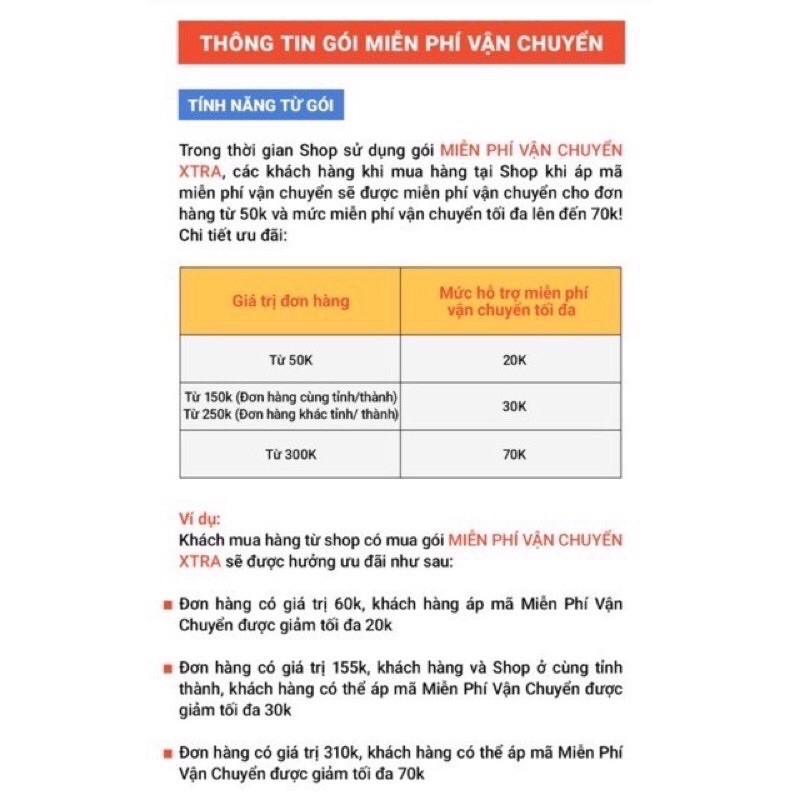 THÔNG TIN GÓI MIỄN PHÍ VẬN CHUYỂN

TÍNH NĂNG TỪ GÓI

Trong thời gian Shop sử dụng gói MIỄN PHÍ VẬN CHUYỂN XTRA, các khách hàng khi mua hàng tại Shop khi áp mã miễn phí vận chuyển sẽ được miễn phí vận chuyển cho đơn hàng từ 50k và mức miễn phí vận chuyển tối đa lên đến 70k! Chi tiết ưu đãi:

| Giá trị đơn hàng | Mức hỗ trợ miễn phí vận chuyển tối đa |
|---|---|
| Từ 50K | 20K |
| Từ 150k (Đơn hàng cùng tỉnh/thành) Từ 250k (Đơn hàng khác tỉnh/ thành) | 30K |
| Từ 300K | 70K |

Ví dụ:
Khách mua hàng từ shop có mua gói MIỄN PHÍ VẬN CHUYỂN XTRA sẽ được hưởng ưu đãi như sau:

Đơn hàng có giá trị 60k, khách hàng áp mã Miễn Phí Vận Chuyển được giảm tối đa 20k

Đơn hàng có giá trị 155k, khách hàng và Shop ở cùng tỉnh thành, khách hàng có thể áp mã Miễn Phí Vận Chuyển được giảm tối đa 30k

Đơn hàng có giá trị 310k, khách hàng có thể áp mã Miễn Phí Vận Chuyển được giảm tối đa 70k